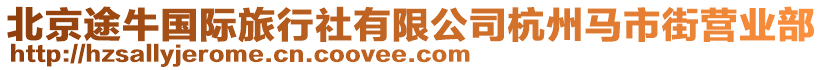 北京途牛国际旅行社有限公司杭州马市街营业部
http://hzsallyjerome.cn.coovee.com